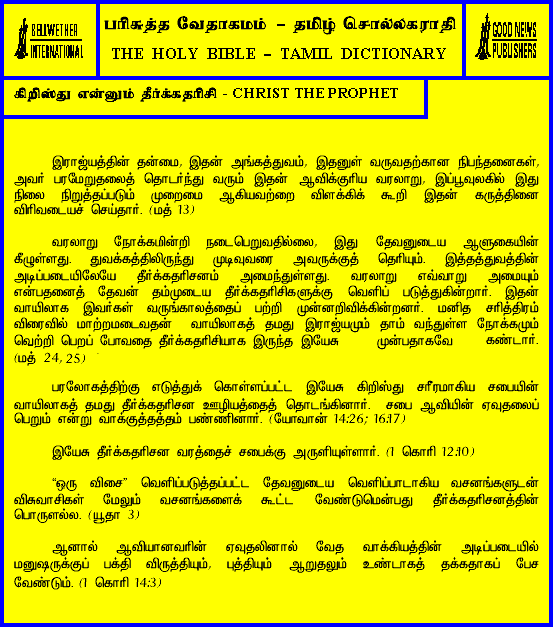 BELLWETHER INTERNATIONAL

பரிசுத்த வேதாகமம் – தமிழ் சொல்லகராதி
THE HOLY BIBLE – TAMIL DICTIONARY

GOOD NEWS PUBLISHERS

கிறிஸ்து என்னும் தீர்க்கதரிசி - CHRIST THE PROPHET

இராஜ்யத்தின் தன்மை, இதன் அங்கத்துவம், இதனுள் வருவதற்கான நிபந்தனைகள், அவர் பரமேறுதலைத் தொடர்ந்து வரும் இதன் ஆவிக்குரிய வரலாறு, இப்பூவுலகில் இது நிலை நிறுத்தப்படும் முறைமை ஆகியவற்றை விளக்கிக் கூறி இதன் கருத்தினை விரிவடையச் செய்தார். (மத் 13)

வரலாறு நோக்கமின்றி நடைபெறுவதில்லை, இது தேவனுடைய ஆளுகையின் கீழுள்ளது. துவக்கத்திலிருந்து முடிவுவரை அவருக்குத் தெரியும். இத்தத்துவத்தின் அடிப்படையிலேயே தீர்க்கதரிசனம் அமைந்துள்ளது. வரலாறு எவ்வாறு அமையும் என்பதனைத் தேவன் தம்முடைய தீர்க்கதரிசிகளுக்கு வெளிப் படுத்துகின்றார். இதன் வாயிலாக இவர்கள் வருங்காலத்தைப் பற்றி முன்னறிவிக்கின்றனர். மனித சரித்திரம் விரைவில் மாற்றமடைவதன் வாயிலாகத் தமது இராஜ்யமும் தாம் வந்துள்ள நோக்கமும் வெற்றி பெறப் போவதை தீர்க்கதரிசியாக இருந்த இயேசு முன்பதாகவே கண்டார். (மத் 24, 25)

பரலோகத்திற்கு எடுத்துக் கொள்ளப்பட்ட இயேசு கிறிஸ்து சரீரமாகிய சபையின் வாயிலாகத் தமது தீர்க்கதரிசன ஊழியத்தைத் தொடங்கினார். சபை ஆவியின் ஏவுதலைப் பெறும் என்று வாக்குத்தத்தம் பண்ணினார். (யோவான் 14:26; 16:17)

இயேசு தீர்க்கதரிசன வரத்தைச் சபைக்கு அருளியுள்ளார். (1 கொரி 12:10)

“ஒரு விசை” வெளிப்படுத்தப்பட்ட தேவனுடைய வெளிப்பாடாகிய வசனங்களுடன் விசுவாசிகள் மேலும் வசனங்களைக் கூட்ட வேண்டுமென்பது தீர்க்கதரிசனத்தின் பொருளல்ல. (யூதா 3)

ஆனால் ஆவியானவரின் ஏவுதலினால் வேத வாக்கியத்தின் அடிப்படையில் மனுஷருக்குப் பக்தி விருத்தியும், புத்தியும் ஆறுதலும் உண்டாகத் தக்கதாகப் பேச வேண்டும். (1 கொரி 14:3)